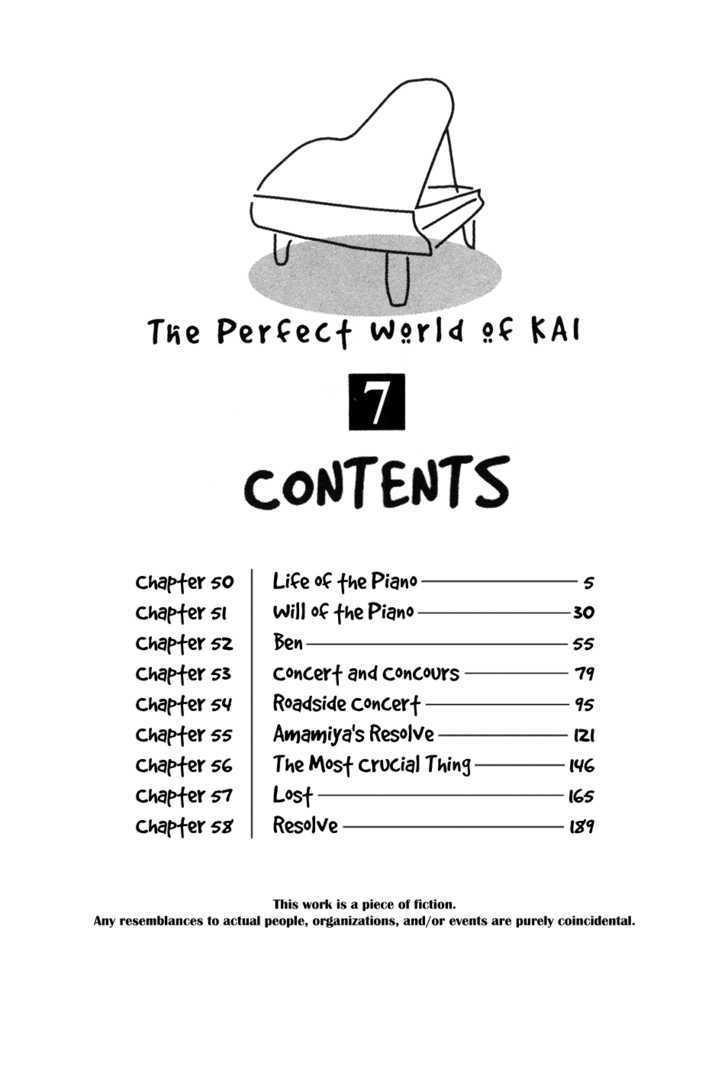 The Perfect World of KAI

7

CONTENTS

Chapter 50 Life of the Piano 5
Chapter 51 Will of the Piano 30
Chapter 52 Ben 55
Chapter 53 Concert and Concours 79
Chapter 54 Roadside Concert 95
Chapter 55 Amamiya's Resolve 121
Chapter 56 The Most Crucial Thing 146
Chapter 57 Lost 165
Chapter 58 Resolve 189

This work is a piece of fiction.
Any resemblances to actual people, organizations, and/or events are purely coincidental.